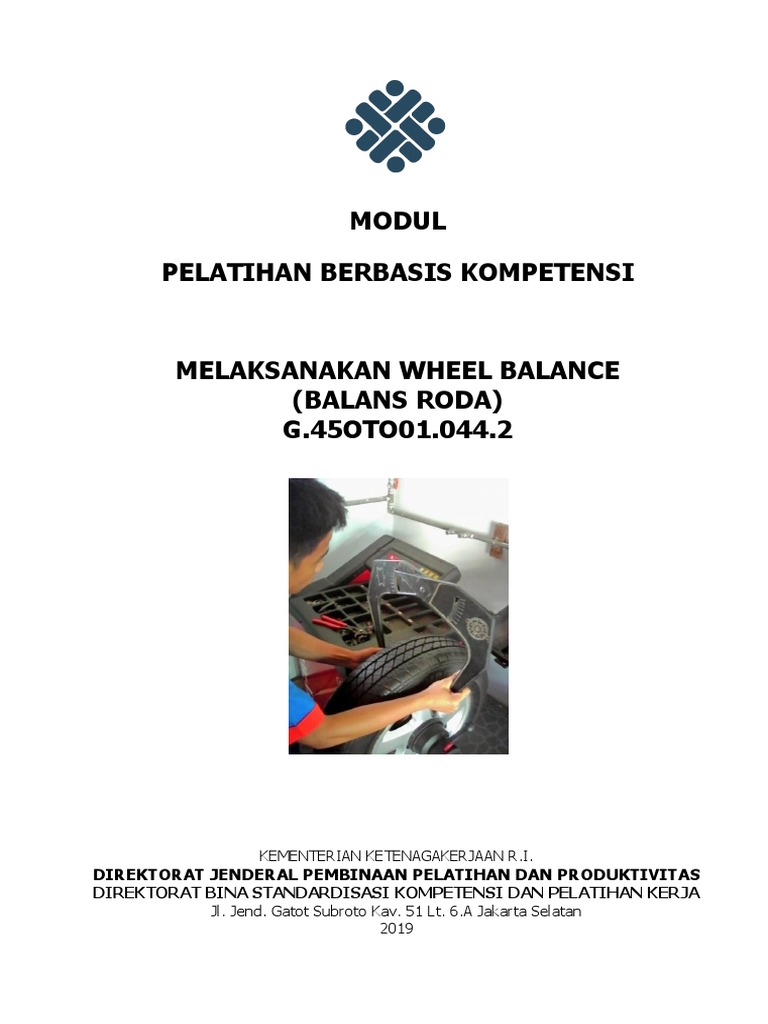 MODUL

PELATIHAN BERBASIS KOMPETENSI

MELAKSANAKAN WHEEL BALANCE
(BALANS RODA)
G.45OTO01.044.2

KEMENTERIAN KETENAGAKERJAAN R.I.
DIREKTORAT JENDERAL PEMBINAAN PELATIHAN DAN PRODUKTIVITAS
DIREKTORAT BINA STANDARDISASI KOMPETENSI DAN PELATIHAN KERJA
Jl. Jend. Gatot Subroto Kav. 51 Lt. 6.A Jakarta Selatan
2019